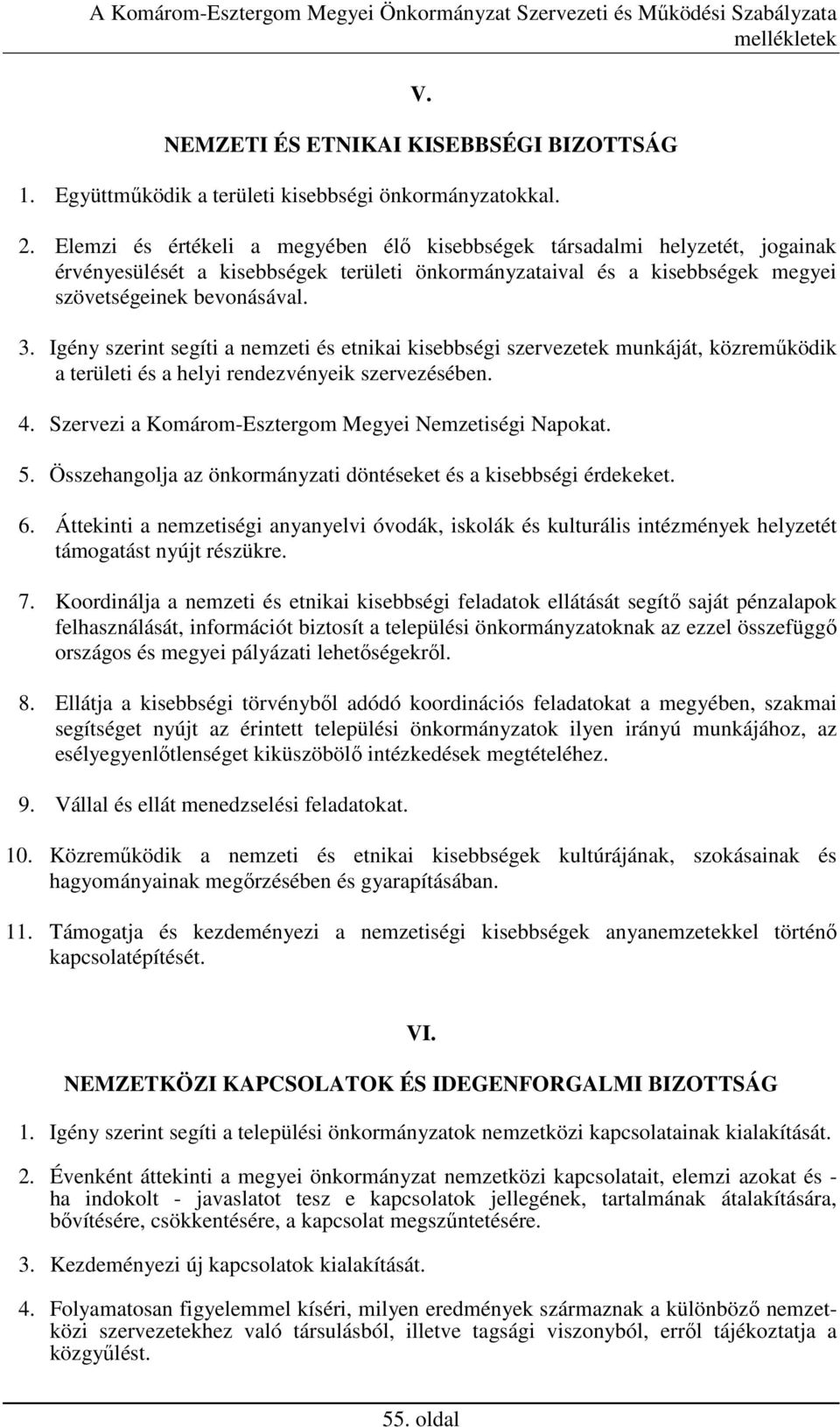 A Komárom-Esztergom Megyei Önkormányzat Szervezeti és Működési Szabályzata mellékletek

V.

NEMZETI ÉS ETNIKAI KISEBBSÉGI BIZOTTSÁG

1. Együttműködik a területi kisebbségi önkormányzatokkal.

2. Elemzi és értékeli a megyében élő kisebbségek társadalmi helyzetét, jogainak érvényesülését a kisebbségek területi önkormányzataival és a kisebbségek megyei szövetségeinek bevonásával.

3. Igény szerint segíti a nemzeti és etnikai kisebbségi szervezetek munkáját, közreműködik a területi és a helyi rendezvényeik szervezésében.

4. Szervezi a Komárom-Esztergom Megyei Nemzetiségi Napokat.

5. Összehangolja az önkormányzati döntéseket és a kisebbségi érdekeket.

6. Áttekinti a nemzetiségi anyanyelvi óvodák, iskolák és kulturális intézmények helyzetét támogatást nyújt részükre.

7. Koordinálja a nemzeti és etnikai kisebbségi feladatok ellátását segítő saját pénzalapok felhasználását, információt biztosít a települési önkormányzatoknak az ezzel összefüggő országos és megyei pályázati lehetőségekről.

8. Ellátja a kisebbségi törvényből adódó koordinációs feladatokat a megyében, szakmai segítséget nyújt az érintett települési önkormányzatok ilyen irányú munkájához, az esélyegyenlőtlenséget kiküszöbölő intézkedések megtételéhez.

9. Vállal és ellát menedzselési feladatokat.

10. Közreműködik a nemzeti és etnikai kisebbségek kultúrájának, szokásainak és hagyományainak megőrzésében és gyarapításában.

11. Támogatja és kezdeményezi a nemzetiségi kisebbségek anyanemzetekkel történő kapcsolatépítését.

VI.

NEMZETKÖZI KAPCSOLATOK ÉS IDEGENFORGALMI BIZOTTSÁG

1. Igény szerint segíti a települési önkormányzatok nemzetközi kapcsolatainak kialakítását.

2. Évenként áttekinti a megyei önkormányzat nemzetközi kapcsolatait, elemzi azokat és - ha indokolt - javaslatot tesz e kapcsolatok jellegének, tartalmának átalakítására, bővítésére, csökkentésére, a kapcsolat megszűntetésére.

3. Kezdeményezi új kapcsolatok kialakítását.

4. Folyamatosan figyelemmel kíséri, milyen eredmények származnak a különböző nemzetközi szervezetekhez való társulásból, illetve tagsági viszonyból, erről tájékoztatja a közgyűlést.

55. oldal